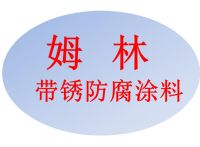 姆 林
带锈防腐涂料